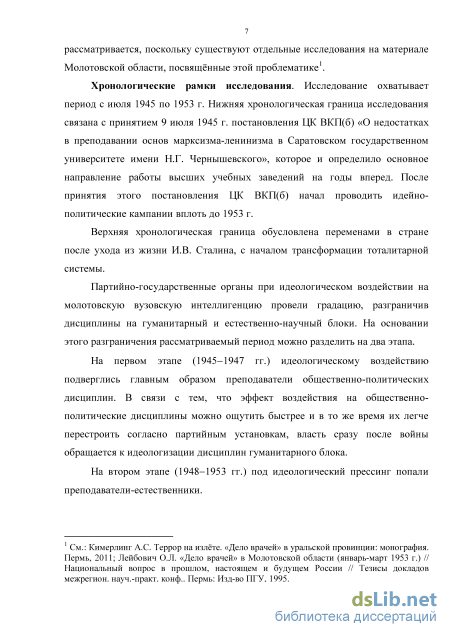 7

рассматривается, поскольку существуют отдельные исследования на материале Молотовской области, посвящённые этой проблематике$^1$.

**Хронологические рамки исследования**. Исследование охватывает период с июля 1945 по 1953 г. Нижняя хронологическая граница исследования связана с принятием 9 июля 1945 г. постановления ЦК ВКП(б) «О недостатках в преподавании основ марксизма-ленинизма в Саратовском государственном университете имени Н.Г. Чернышевского», которое и определило основное направление работы высших учебных заведений на годы вперед. После принятия этого постановления ЦК ВКП(б) начал проводить идейно-политические кампании вплоть до 1953 г.

Верхняя хронологическая граница обусловлена переменами в стране после ухода из жизни И.В. Сталина, с началом трансформации тоталитарной системы.

Партийно-государственные органы при идеологическом воздействии на молотовскую вузовскую интеллигенцию провели градацию, разграничив дисциплины на гуманитарный и естественно-научный блоки. На основании этого разграничения рассматриваемый период можно разделить на два этапа.

На первом этапе (1945–1947 гг.) идеологическому воздействию подверглись главным образом преподаватели общественно-политических дисциплин. В связи с тем, что эффект воздействия на общественно-политические дисциплины можно ощутить быстрее и в то же время их легче перестроить согласно партийным установкам, власть сразу после войны обращается к идеологизации дисциплин гуманитарного блока.

На втором этапе (1948–1953 гг.) под идеологический прессинг попали преподаватели-естественники.

$^1$ См.: Кимерлинг А.С. Террор на излёте. «Дело врачей» в уральской провинции: монография. Пермь, 2011; Лейбович О.Л. «Дело врачей» в Молотовской области (январь-март 1953 г.) // Национальный вопрос в прошлом, настоящем и будущем России // Тезисы докладов межрегион. науч.-практ. конф.. Пермь: Изд-во ПГУ, 1995.

dsLib.net
библиотека диссертаций